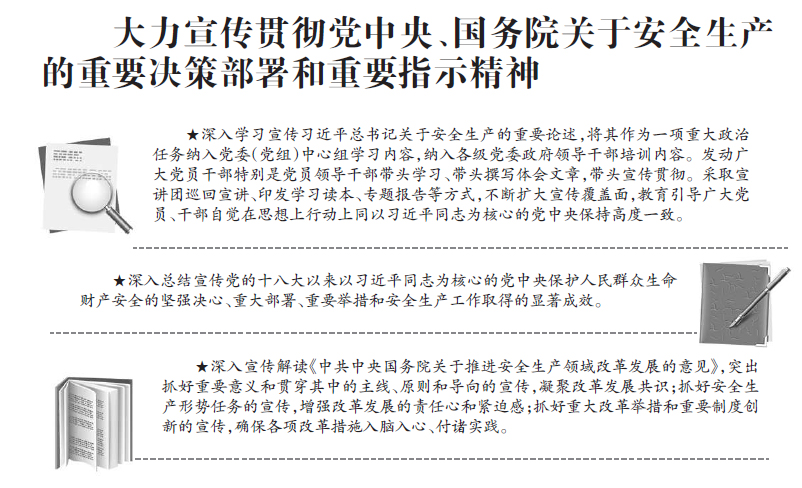 大力宣传贯彻党中央、国务院关于安全生产的重要决策部署和重要指示精神

★深入学习宣传习近平总书记关于安全生产的重要论述，将其作为一项重大政治任务纳入党委(党组)中心组学习内容，纳入各级党委政府领导干部培训内容。发动广大党员干部特别是党员领导干部带头学习、带头撰写体会文章，带头宣传贯彻。采取宣讲团巡回宣讲、印发学习读本、专题报告等方式，不断扩大宣传覆盖面，教育引导广大党员、干部自觉在思想上行动上同以习近平同志为核心的党中央保持高度一致。

★深入总结宣传党的十八大以来以习近平同志为核心的党中央保护人民群众生命财产安全的坚强决心、重大部署、重要举措和安全生产工作取得的显著成效。

★深入宣传解读《中共中央国务院关于推进安全生产领域改革发展的意见》，突出抓好重要意义和贯穿其中的主线、原则和导向的宣传，凝聚改革发展共识；抓好安全生产形势任务的宣传，增强改革发展的责任心和紧迫感；抓好重大改革举措和重要制度创新的宣传，确保各项改革措施入脑入心、付诸实践。